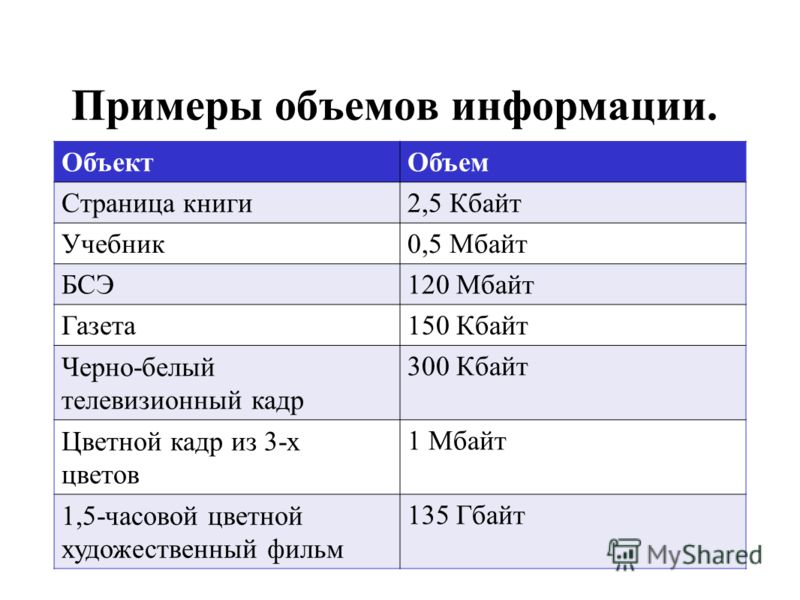 Примеры объемов информации.

| Объект | Объем |
|---|---|
| Страница книги | 2,5 Кбайт |
| Учебник | 0,5 Мбайт |
| БСЭ | 120 Мбайт |
| Газета | 150 Кбайт |
| Черно-белый телевизионный кадр | 300 Кбайт |
| Цветной кадр из 3-х цветов | 1 Мбайт |
| 1,5-часовой цветной художественный фильм | 135 Гбайт |

MyShared